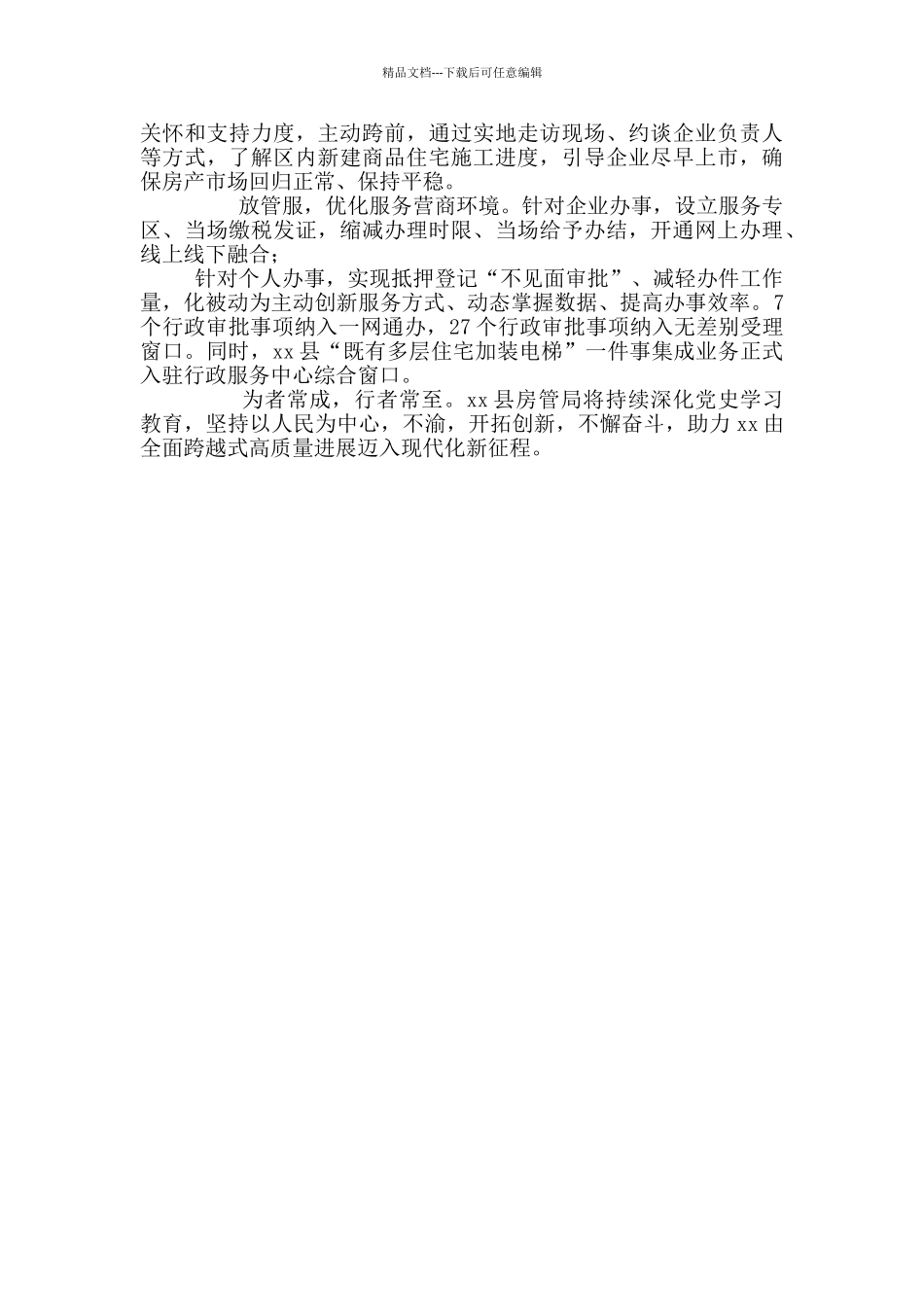 精品文档---下载后可任意编辑

关怀和支持力度，主动跨前，通过实地走访现场、约谈企业负责人等方式，了解区内新建商品住宅施工进度，引导企业尽早上市，确保房产市场回归正常、保持平稳。

放管服，优化服务营商环境。针对企业办事，设立服务专区、当场缴税发证，缩减办理时限、当场给予办结，开通网上办理、线上线下融合；

针对个人办事，实现抵押登记“不见面审批”、减轻办件工作量，化被动为主动创新服务方式、动态掌握数据、提高办事效率。7个行政审批事项纳入一网通办，27个行政审批事项纳入无差别受理窗口。同时，xx县“既有多层住宅加装电梯”一件事集成业务正式入驻行政服务中心综合窗口。

为者常成，行者常至。xx县房管局将持续深化党史学习教育，坚持以人民为中心，不渝，开拓创新，不懈奋斗，助力xx由全面跨越式高质量进展迈入现代化新征程。